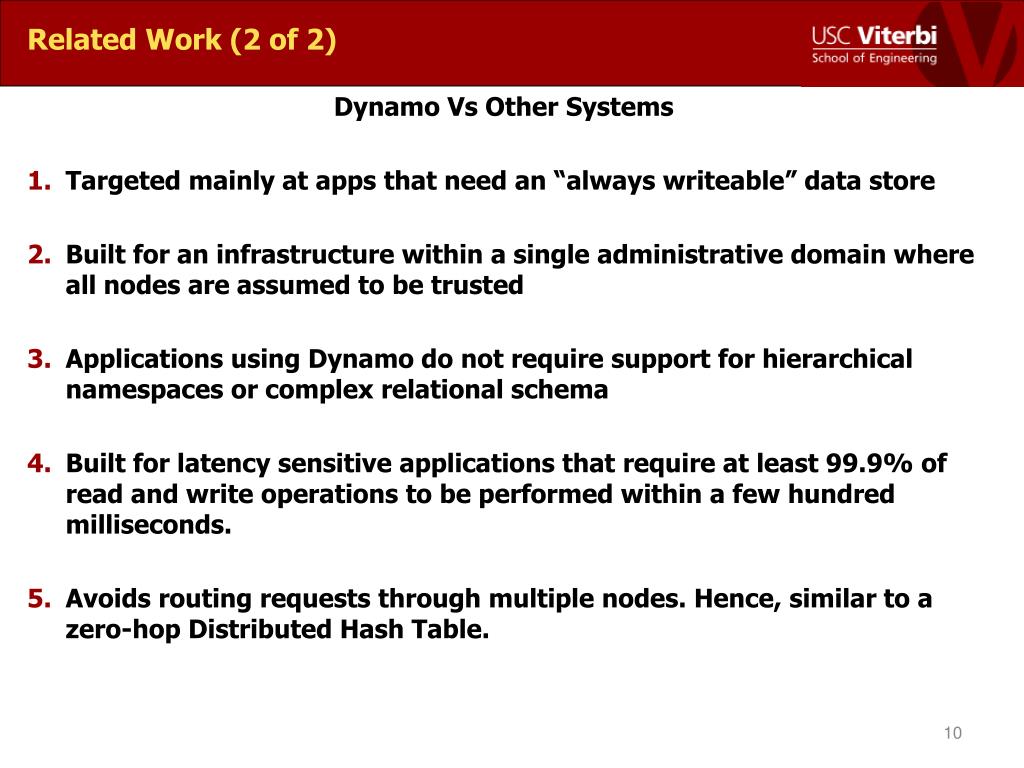 Related Work (2 of 2)

USC Viterbi
School of Engineering

Dynamo Vs Other Systems

1. Targeted mainly at apps that need an “always writeable” data store

2. Built for an infrastructure within a single administrative domain where all nodes are assumed to be trusted

3. Applications using Dynamo do not require support for hierarchical namespaces or complex relational schema

4. Built for latency sensitive applications that require at least 99.9% of read and write operations to be performed within a few hundred milliseconds.

5. Avoids routing requests through multiple nodes. Hence, similar to a zero-hop Distributed Hash Table.

10